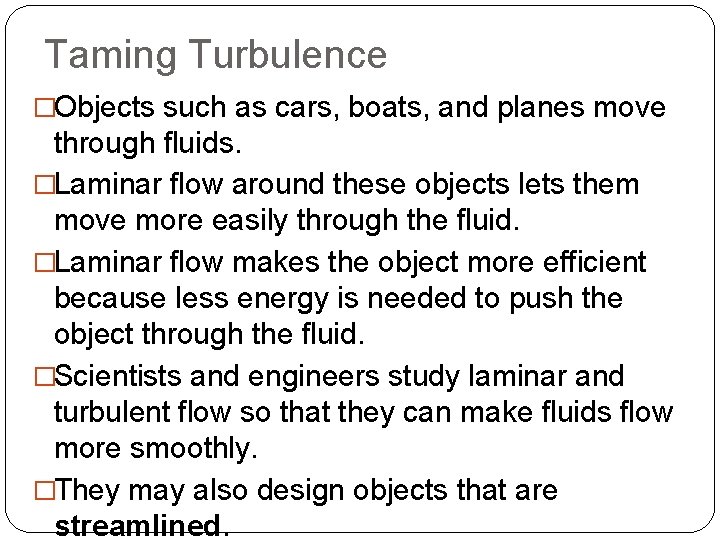 Taming Turbulence

□Objects such as cars, boats, and planes move through fluids.

□Laminar flow around these objects lets them move more easily through the fluid.

□Laminar flow makes the object more efficient because less energy is needed to push the object through the fluid.

□Scientists and engineers study laminar and turbulent flow so that they can make fluids flow more smoothly.

□They may also design objects that are streamlined.